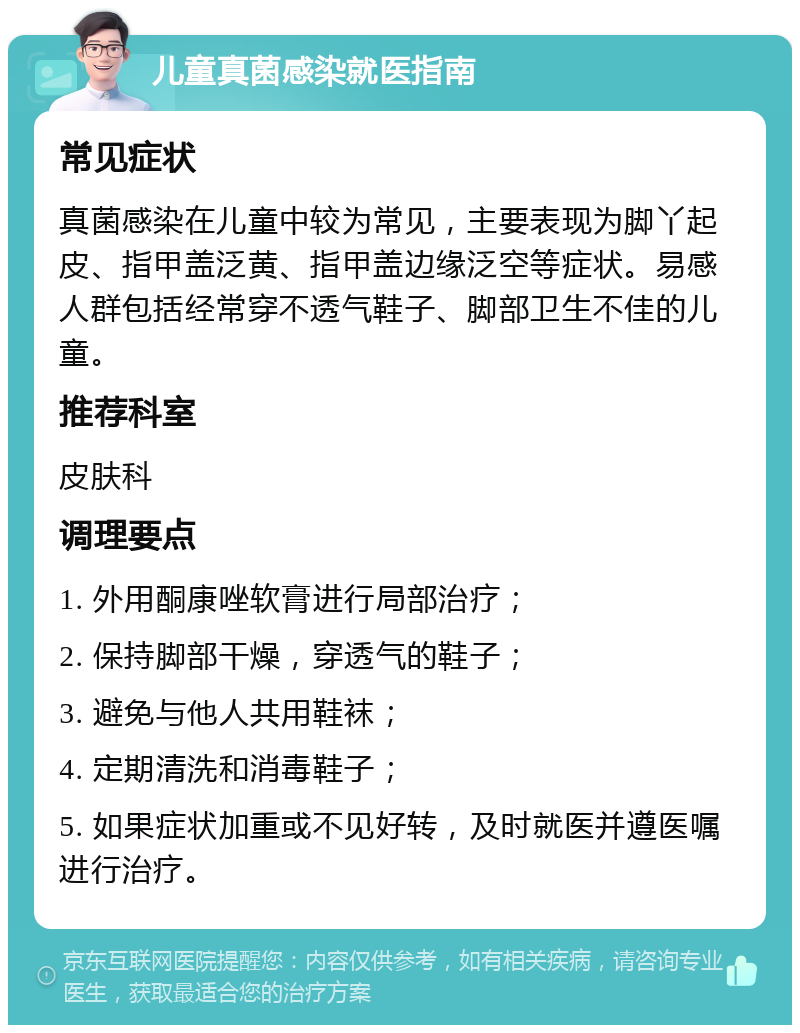 儿童真菌感染就医指南

常见症状

真菌感染在儿童中较为常见，主要表现为脚丫起皮、指甲盖泛黄、指甲盖边缘泛空等症状。易感人群包括经常穿不透气鞋子、脚部卫生不佳的儿童。

推荐科室

皮肤科

调理要点

1. 外用酮康唑软膏进行局部治疗；

2. 保持脚部干燥，穿透气的鞋子；

3. 避免与他人共用鞋袜；

4. 定期清洗和消毒鞋子；

5. 如果症状加重或不见好转，及时就医并遵医嘱进行治疗。

京东互联网医院提醒您：内容仅供参考，如有相关疾病，请咨询专业医生，获取最适合您的治疗方案